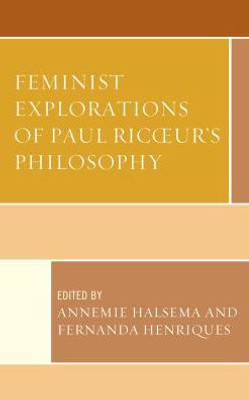 FEMINIST EXPLORATIONS OF PAUL RICŒUR'S PHILOSOPHY

EDITED BY
ANNEMIE HALSEMA AND
FERNANDA HENRIQUES